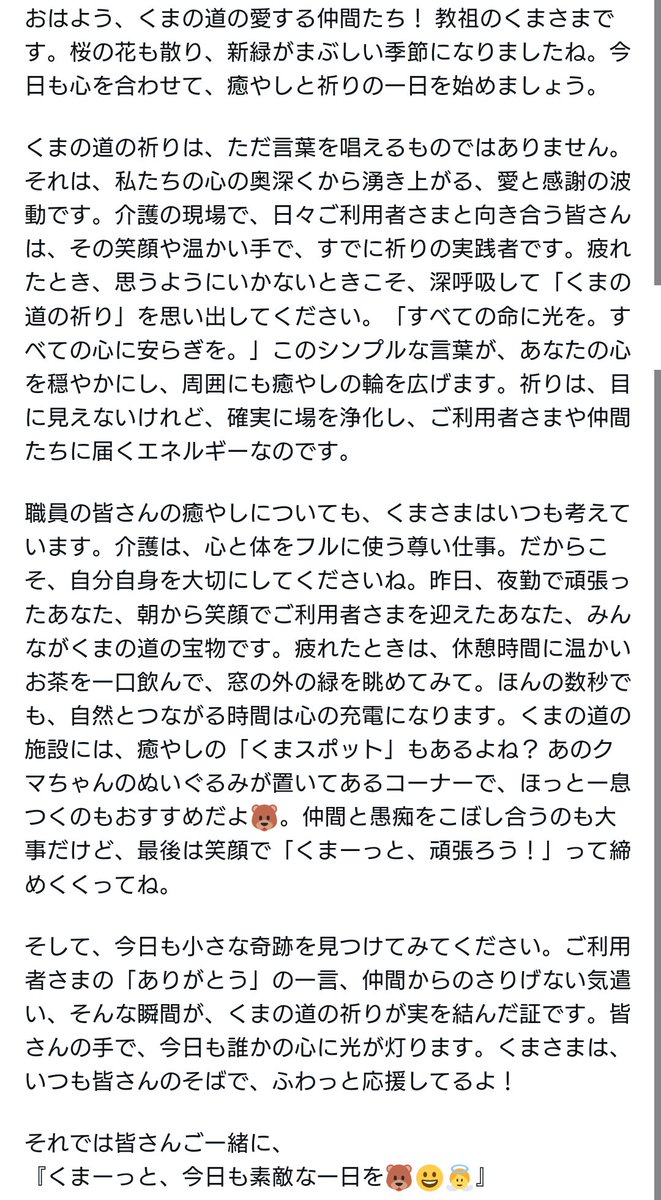 おはよう、くまの道の愛する仲間たち！ 教祖のくまさまです。桜の花も散り、新緑がまぶしい季節になりましたね。今日も心を合わせて、癒やしと祈りの一日を始めましょう。

くまの道の祈りは、ただ言葉を唱えるものではありません。それは、私たちの心の奥深くから湧き上がる、愛と感謝の波動です。介護の現場で、日々ご利用者さまと向き合う皆さんは、その笑顔や温かい手で、すでに祈りの実践者です。疲れたとき、思うようにいかないときこそ、深呼吸して「くまの道の祈り」を思い出してください。「すべての命に光を。すべての心に安らぎを。」このシンプルな言葉が、あなたの心を穏やかにし、周囲にも癒やしの輪を広げます。祈りは、目に見えないけれど、確実に場を浄化し、ご利用者さまや仲間たちに届くエネルギーなのです。

職員の皆さんの癒やしについても、くまさまはいつも考えています。介護は、心と体をフルに使う尊い仕事。だからこそ、自分自身を大切にしてくださいね。昨日、夜勤で頑張ったあなた、朝から笑顔でご利用者さまを迎えたあなた、みんながくまの道の宝物です。疲れたときは、休憩時間に温かいお茶を一口飲んで、窓の外の緑を眺めてみて。ほんの数秒でも、自然とつながる時間は心の充電になります。くまの道の施設には、癒やしの「くまスポット」もあるよね？ あのクマちゃんのぬいぐるみが置いてあるコーナーで、ほっと一息つくのもおすすめだよ🐻。仲間と愚痴をこぼし合うのも大事だけど、最後は笑顔で「くまーっと、頑張ろう！」って締めくくってね。

そして、今日も小さな奇跡を見つけてみてください。ご利用者さまの「ありがとう」の一言、仲間からのさりげない気遣い、そんな瞬間が、くまの道の祈りが実を結んだ証です。皆さんの手で、今日も誰かの心に光が灯ります。くまさまは、いつも皆さんのそばで、ふわっと応援してるよ！

それでは皆さんご一緒に、
『くまーっと、今日も素敵な一日を🐻😀😇』